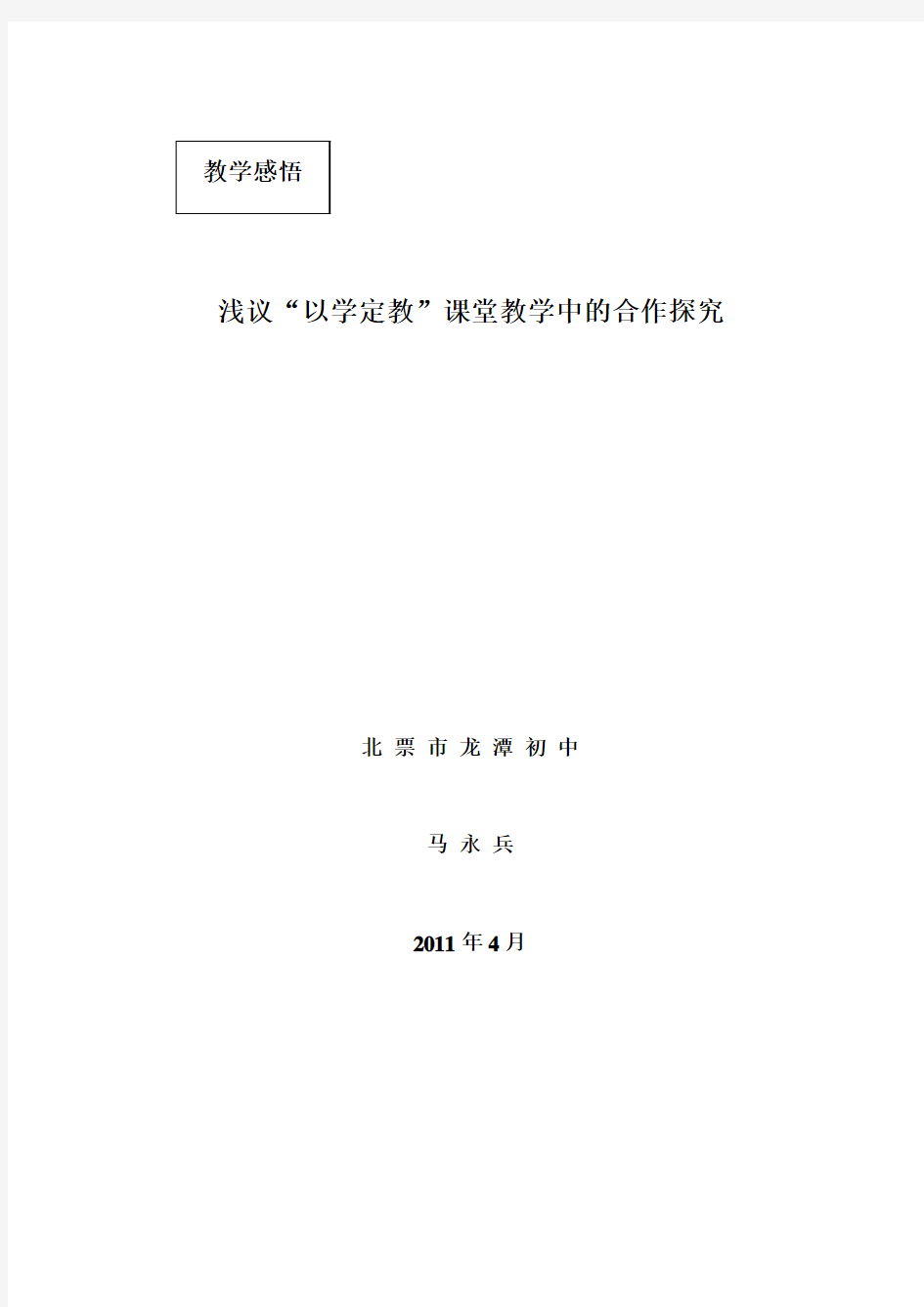 教学感悟

浅议“以学定教”课堂教学中的合作探究

北 票 市 龙 潭 初 中

马 永 兵

2011 年 4 月